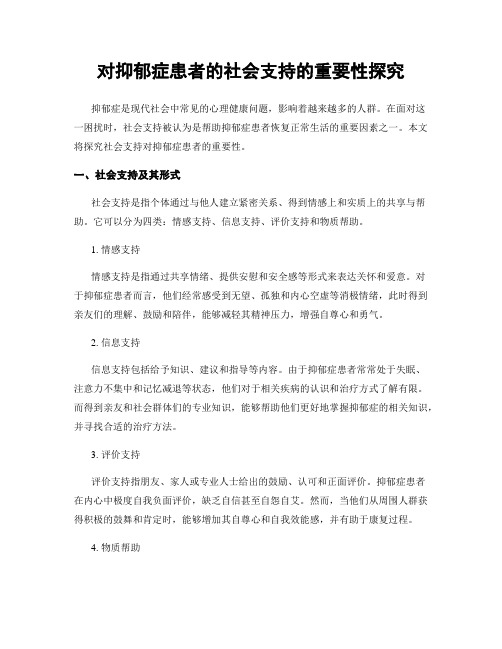 对抑郁症患者的社会支持的重要性探究

抑郁症是现代社会中常见的心理健康问题，影响着越来越多的人群。在面对这一困扰时，社会支持被认为是帮助抑郁症患者恢复正常生活的重要因素之一。本文将探究社会支持对抑郁症患者的重要性。

一、社会支持及其形式

社会支持是指个体通过与他人建立紧密关系、得到情感上和实质上的共享与帮助。它可以分为四类：情感支持、信息支持、评价支持和物质帮助。

1. 情感支持

情感支持是指通过共享情绪、提供安慰和安全感等形式来表达关怀和爱意。对于抑郁症患者而言，他们经常感受到无望、孤独和内心空虚等消极情绪，此时得到亲友们的理解、鼓励和陪伴，能够减轻其精神压力，增强自尊心和勇气。

2. 信息支持

信息支持包括给予知识、建议和指导等内容。由于抑郁症患者常常处于失眠、注意力不集中和记忆减退等状态，他们对于相关疾病的认识和治疗方式了解有限。而得到亲友和社会群体们的专业知识，能够帮助他们更好地掌握抑郁症的相关知识，并寻找合适的治疗方法。

3. 评价支持

评价支持指朋友、家人或专业人士给出的鼓励、认可和正面评价。抑郁症患者在内心中极度自我负面评价，缺乏自信甚至自怨自艾。然而，当他们从周围人群获得积极的鼓舞和肯定时，能够增加其自尊心和自我效能感，并有助于康复过程。

4. 物质帮助